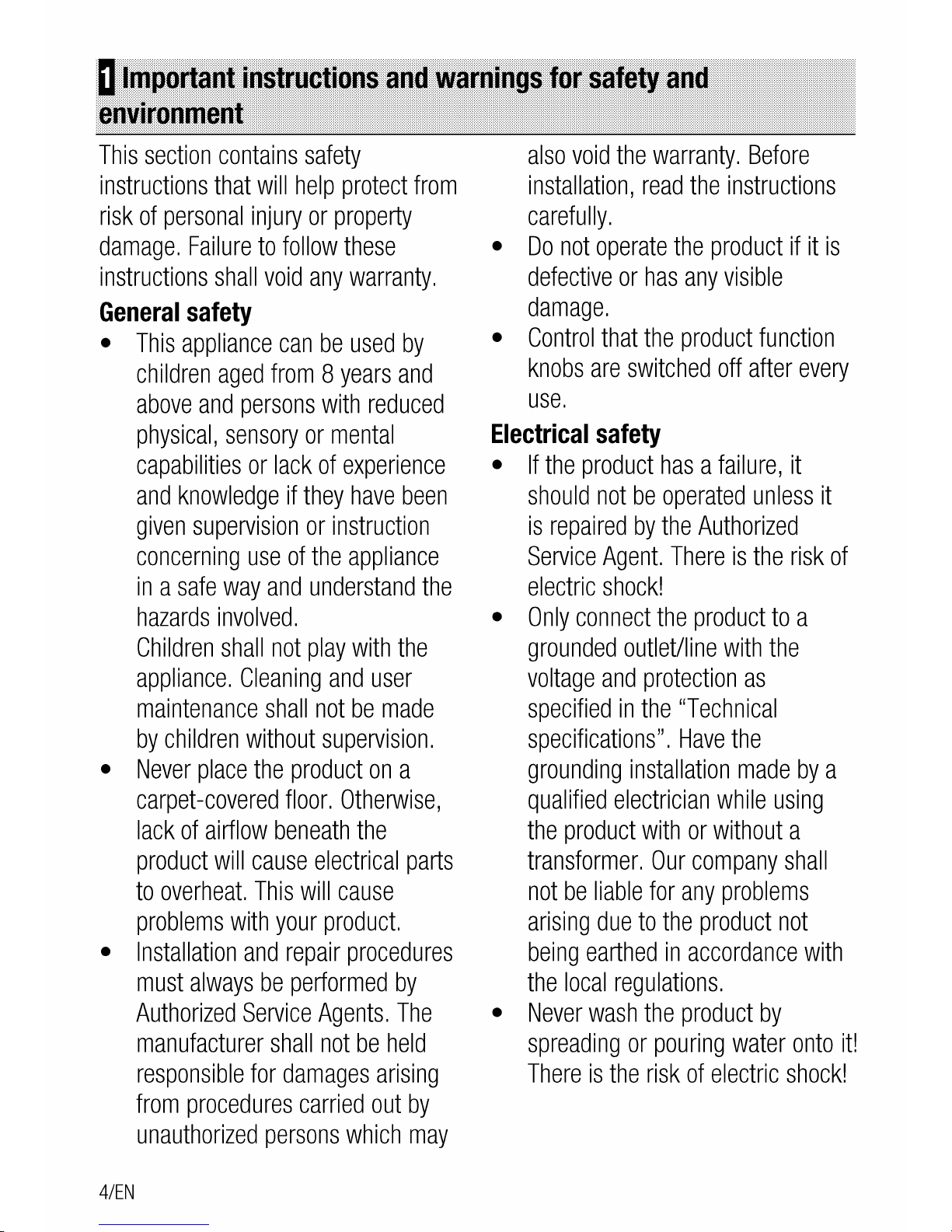 1 Important instructions and warnings for safety and environment

This section contains safety instructions that will help protect from risk of personal injury or property damage. Failure to follow these instructions shall void any warranty.

General safety

• This appliance can be used by children aged from 8 years and above and persons with reduced physical, sensory or mental capabilities or lack of experience and knowledge if they have been given supervision or instruction concerning use of the appliance in a safe way and understand the hazards involved.
Children shall not play with the appliance. Cleaning and user maintenance shall not be made by children without supervision.
• Never place the product on a carpet-covered floor. Otherwise, lack of airflow beneath the product will cause electrical parts to overheat. This will cause problems with your product.
• Installation and repair procedures must always be performed by Authorized Service Agents. The manufacturer shall not be held responsible for damages arising from procedures carried out by unauthorized persons which may also void the warranty. Before installation, read the instructions carefully.
• Do not operate the product if it is defective or has any visible damage.
• Control that the product function knobs are switched off after every use.

Electrical safety

• If the product has a failure, it should not be operated unless it is repaired by the Authorized Service Agent. There is the risk of electric shock!
• Only connect the product to a grounded outlet/line with the voltage and protection as specified in the "Technical specifications". Have the grounding installation made by a qualified electrician while using the product with or without a transformer. Our company shall not be liable for any problems arising due to the product not being earthed in accordance with the local regulations.
• Never wash the product by spreading or pouring water onto it! There is the risk of electric shock!

4/EN